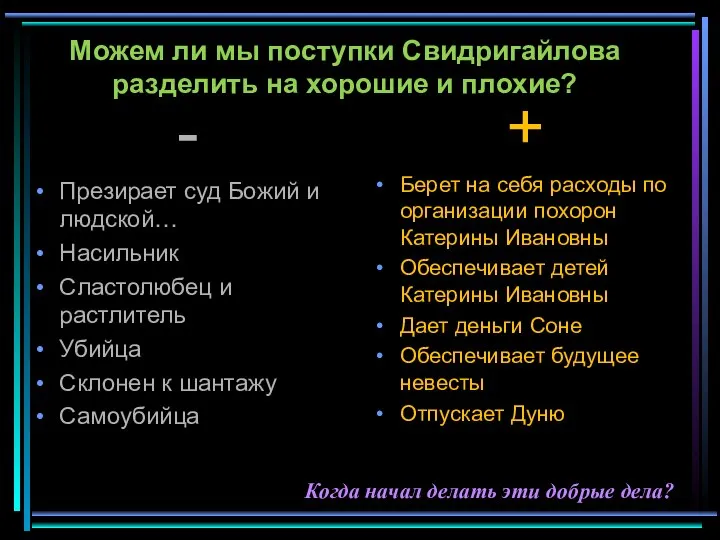 Можем ли мы поступки Свидригайлова разделить на хорошие и плохие?

-

• Презирает суд Божий и людской…
• Насильник
• Сластолюбец и растлитель
• Убийца
• Склонен к шантажу
• Самоубийца

+

• Берет на себя расходы по организации похорон Катерины Ивановны
• Обеспечивает детей Катерины Ивановны
• Дает деньги Соне
• Обеспечивает будущее невесты
• Отпускает Дуню

Когда начал делать эти добрые дела?